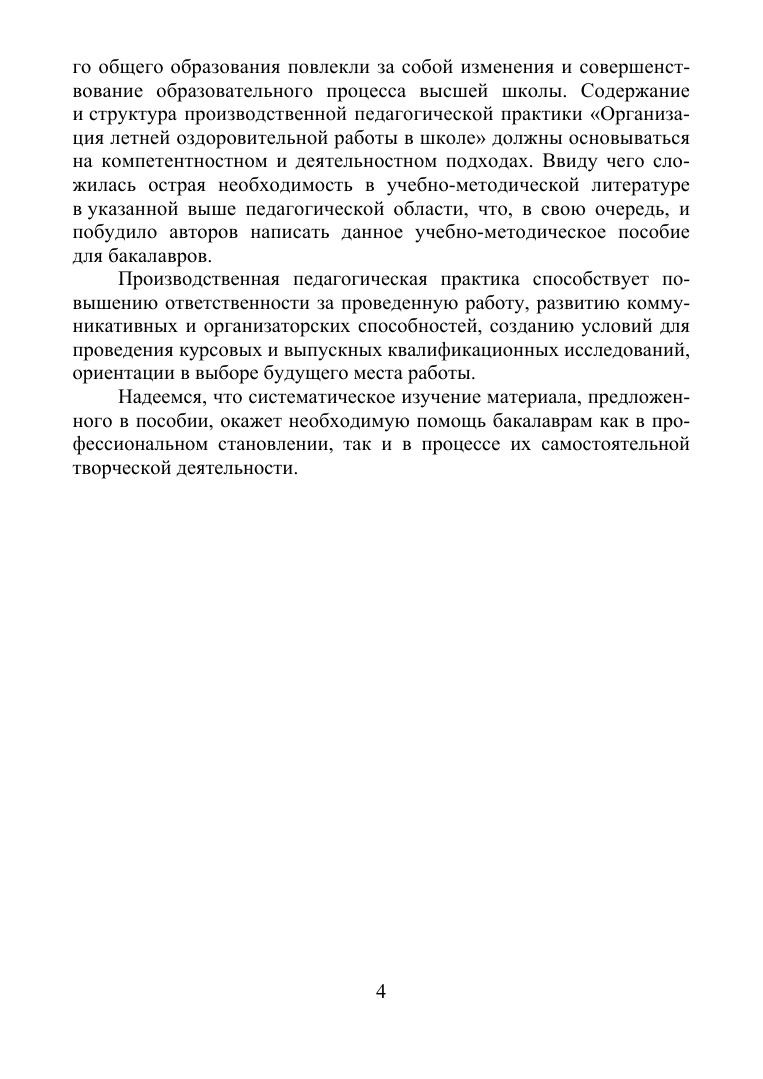 го общего образования повлекли за собой изменения и совершенствование образовательного процесса высшей школы. Содержание и структура производственной педагогической практики «Организация летней оздоровительной работы в школе» должны основываться на компетентностном и деятельностном подходах. Ввиду чего сложилась острая необходимость в учебно-методической литературе в указанной выше педагогической области, что, в свою очередь, и побудило авторов написать данное учебно-методическое пособие для бакалавров.

Производственная педагогическая практика способствует повышению ответственности за проведенную работу, развитию коммуникативных и организаторских способностей, созданию условий для проведения курсовых и выпускных квалификационных исследований, ориентации в выборе будущего места работы.

Надеемся, что систематическое изучение материала, предложенного в пособии, окажет необходимую помощь бакалаврам как в профессиональном становлении, так и в процессе их самостоятельной творческой деятельности.

4